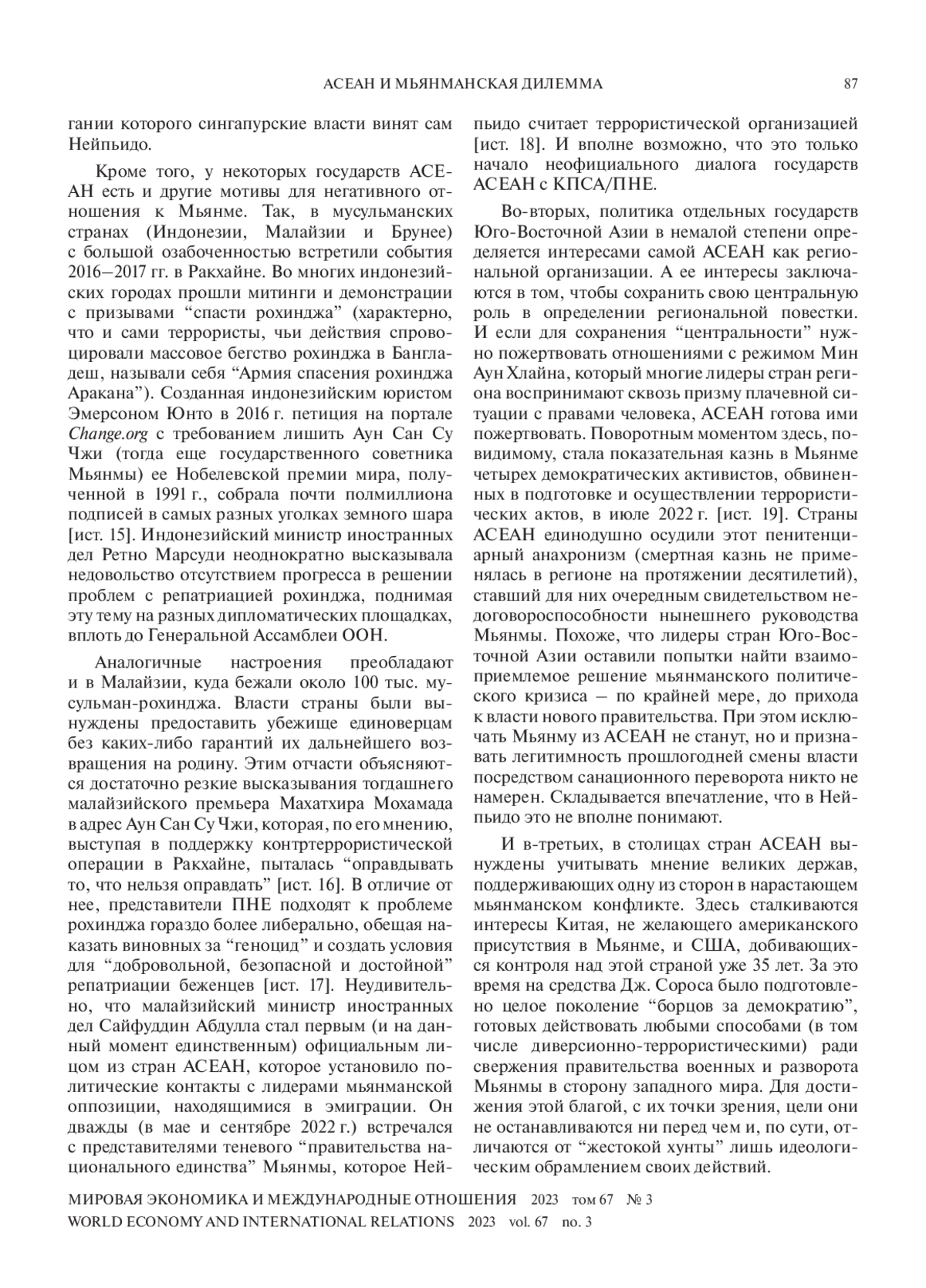 АСЕАН И МЬЯНМАНСКАЯ ДИЛЕММА 87

гании которого сингапурские власти винят сам Нейпьидо.

Кроме того, у некоторых государств АСЕАН есть и другие мотивы для негативного отношения к Мьянме. Так, в мусульманских странах (Индонезии, Малайзии и Брунее) с большой озабоченностью встретили события 2016–2017 гг. в Ракхайне. Во многих индонезийских городах прошли митинги и демонстрации с призывами “спасти рохинджа” (характерно, что и сами террористы, чьи действия спровоцировали массовое бегство рохинджа в Бангладеш, называли себя “Армия спасения рохинджа Аракана”). Созданная индонезийским юристом Эмерсоном Юнто в 2016 г. петиция на портале Change.org с требованием лишить Аун Сан Су Чжи (тогда еще государственного советника Мьянмы) ее Нобелевской премии мира, полученной в 1991 г., собрала почти полмиллиона подписей в самых разных уголках земного шара [ист. 15]. Индонезийский министр иностранных дел Ретно Марсуди неоднократно высказывала недовольство отсутствием прогресса в решении проблем с репатриацией рохинджа, поднимая эту тему на разных дипломатических площадках, вплоть до Генеральной Ассамблеи ООН.

Аналогичные настроения преобладают и в Малайзии, куда бежали около 100 тыс. мусульман-рохинджа. Власти страны были вынуждены предоставить убежище единоверцам без каких-либо гарантий их дальнейшего возвращения на родину. Этим отчасти объясняются достаточно резкие высказывания тогдашнего малайзийского премьера Махатхира Мохамада в адрес Аун Сан Су Чжи, которая, по его мнению, выступая в поддержку контртеррористической операции в Ракхайне, пыталась “оправдывать то, что нельзя оправдать” [ист. 16]. В отличие от нее, представители ПНЕ подходят к проблеме рохинджа гораздо более либерально, обещая наказать виновных за “геноцид” и создать условия для “добровольной, безопасной и достойной” репатриации беженцев [ист. 17]. Неудивительно, что малайзийский министр иностранных дел Сайфуддин Абдулла стал первым (и на данный момент единственным) официальным лицом из стран АСЕАН, которое установило политические контакты с лидерами мьянманской оппозиции, находящимися в эмиграции. Он дважды (в мае и сентябре 2022 г.) встречался с представителями теневого “правительства национального единства” Мьянмы, которое Нейпьидо считает террористической организацией [ист. 18]. И вполне возможно, что это только начало неофициального диалога государств АСЕАН с КПСА/ПНЕ.

Во-вторых, политика отдельных государств Юго-Восточной Азии в немалой степени определяется интересами самой АСЕАН как региональной организации. А ее интересы заключаются в том, чтобы сохранить свою центральную роль в определении региональной повестки. И если для сохранения “центральности” нужно пожертвовать отношениями с режимом Мин Аун Хлайна, который многие лидеры стран региона воспринимают сквозь призму плачевной ситуации с правами человека, АСЕАН готова ими пожертвовать. Поворотным моментом здесь, по-видимому, стала показательная казнь в Мьянме четырех демократических активистов, обвиненных в подготовке и осуществлении террористических актов, в июле 2022 г. [ист. 19]. Страны АСЕАН единодушно осудили этот пенитенциарный анахронизм (смертная казнь не применялась в регионе на протяжении десятилетий), ставший для них очередным свидетельством недоговороспособности нынешнего руководства Мьянмы. Похоже, что лидеры стран Юго-Восточной Азии оставили попытки найти взаимоприемлемое решение мьянманского политического кризиса – по крайней мере, до прихода к власти нового правительства. При этом исключать Мьянму из АСЕАН не станут, но и признавать легитимность прошлогодней смены власти посредством санационного переворота никто не намерен. Складывается впечатление, что в Нейпьидо это не вполне понимают.

И в-третьих, в столицах стран АСЕАН вынуждены учитывать мнение великих держав, поддерживающих одну из сторон в нарастающем мьянманском конфликте. Здесь сталкиваются интересы Китая, не желающего американского присутствия в Мьянме, и США, добивающихся контроля над этой страной уже 35 лет. За это время на средства Дж. Сороса было подготовлено целое поколение “борцов за демократию”, готовых действовать любыми способами (в том числе диверсионно-террористическими) ради свержения правительства военных и разворота Мьянмы в сторону западного мира. Для достижения этой благой, с их точки зрения, цели они не останавливаются ни перед чем и, по сути, отличаются от “жестокой хунты” лишь идеологическим обрамлением своих действий.

МИРОВАЯ ЭКОНОМИКА И МЕЖДУНАРОДНЫЕ ОТНОШЕНИЯ 2023 том 67 № 3
WORLD ECONOMY AND INTERNATIONAL RELATIONS 2023 vol. 67 no. 3